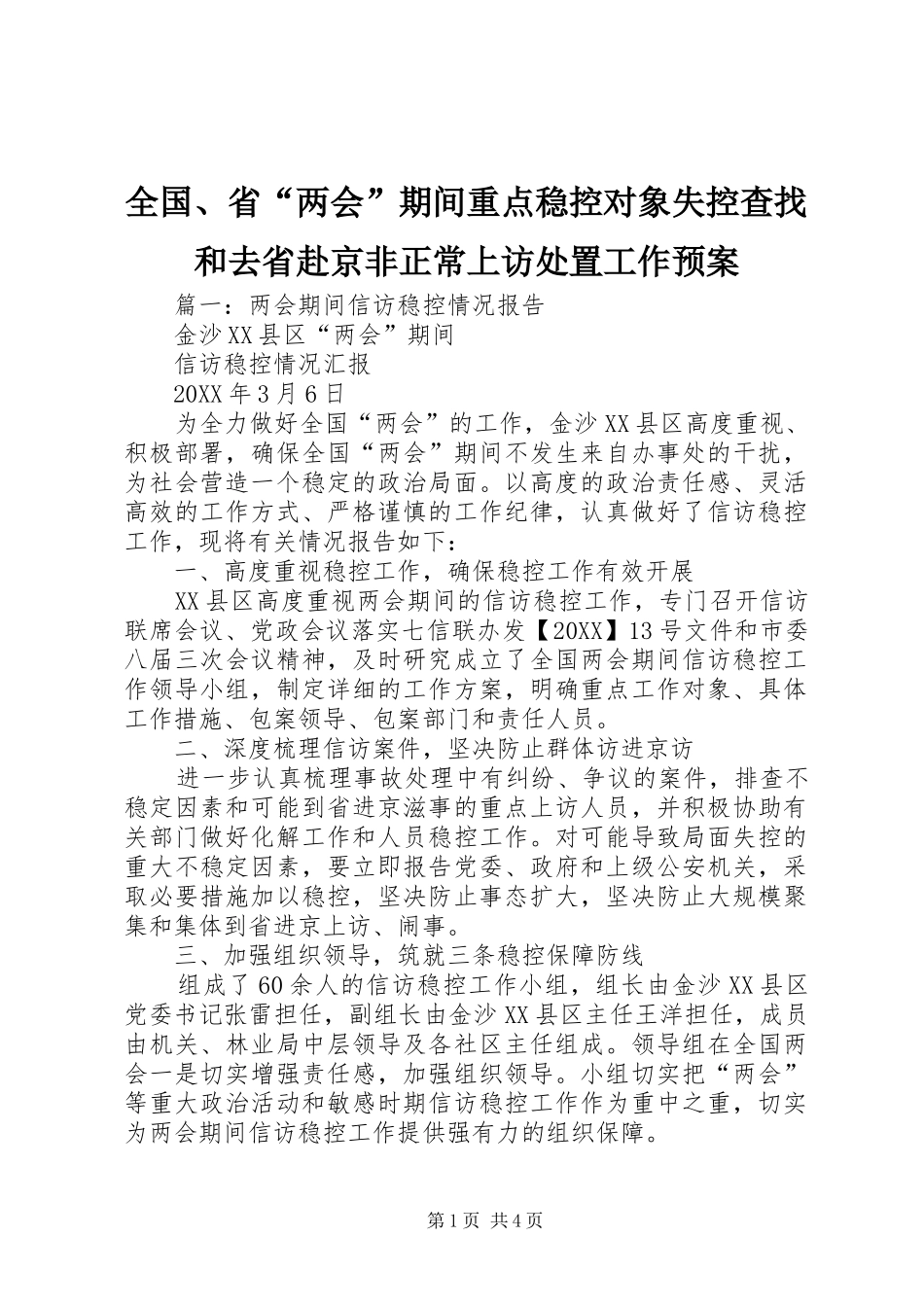 全国、省“两会”期间重点稳控对象失控查找和去省赴京非正常上访处置工作预案

篇一：两会期间信访稳控情况报告

金沙XX县区“两会”期间

信访稳控情况汇报

20XX年3月6日

为全力做好全国“两会”的工作，金沙XX县区高度重视、积极部署，确保全国“两会”期间不发生来自办事处的干扰，为社会营造一个稳定的政治局面。以高度的政治责任感、灵活高效的工作方式、严格谨慎的工作纪律，认真做好了信访稳控工作，现将有关情况报告如下：

一、高度重视稳控工作，确保稳控工作有效开展

XX县区高度重视两会期间的信访稳控工作，专门召开信访联席会议、党政会议落实七信联办发【20XX】13号文件和市委八届三次会议精神，及时研究成立了全国两会期间信访稳控工作领导小组，制定详细的工作方案，明确重点工作对象、具体工作措施、包案领导、包案部门和责任人员。

二、深度梳理信访案件，坚决防止群体访进京访

进一步认真梳理事故处理中有纠纷、争议的案件，排查不稳定因素和可能到省进京滋事的重点上访人员，并积极协助有关部门做好化解工作和人员稳控工作。对可能导致局面失控的重大不稳定因素，要立即报告党委、政府和上级公安机关，采取必要措施加以稳控，坚决防止事态扩大，坚决防止大规模聚集和集体到省进京上访、闹事。

三、加强组织领导，筑就三条稳控保障防线

组成了60余人的信访稳控工作小组，组长由金沙XX县区党委书记张雷担任，副组长由金沙XX县区主任王洋担任，成员由机关、林业局中层领导及各社区主任组成。领导组在全国两会一是切实增强责任感，加强组织领导。小组切实把“两会”等重大政治活动和敏感时期信访稳控工作作为重中之重，切实为两会期间信访稳控工作提供强有力的组织保障。

第1页 共4页